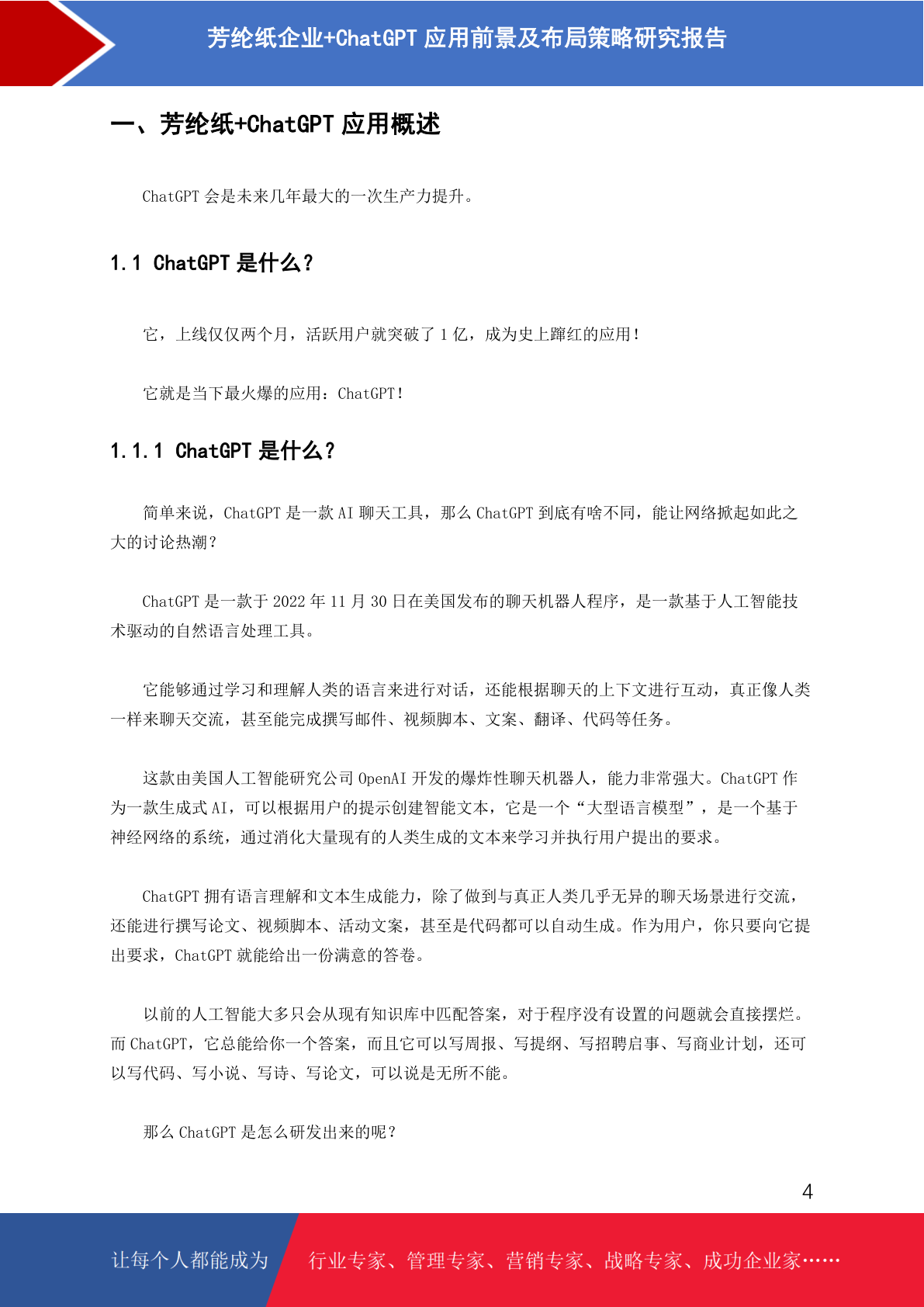 芳纶纸企业+ChatGPT 应用前景及布局策略研究报告

一、芳纶纸+ChatGPT 应用概述

ChatGPT 会是未来几年最大的一次生产力提升。

1.1 ChatGPT 是什么？

它，上线仅仅两个月，活跃用户就突破了 1 亿，成为史上蹿红的应用！

它就是当下最火爆的应用：ChatGPT！

1.1.1 ChatGPT 是什么？

简单来说，ChatGPT 是一款 AI 聊天工具，那么 ChatGPT 到底有啥不同，能让网络掀起如此之大的讨论热潮？

ChatGPT 是一款于 2022 年 11 月 30 日在美国发布的聊天机器人程序，是一款基于人工智能技术驱动的自然语言处理工具。

它能够通过学习和理解人类的语言来进行对话，还能根据聊天的上下文进行互动，真正像人类一样来聊天交流，甚至能完成撰写邮件、视频脚本、文案、翻译、代码等任务。

这款由美国人工智能研究公司 OpenAI 开发的爆炸性聊天机器人，能力非常强大。ChatGPT 作为一款生成式 AI，可以根据用户的提示创建智能文本，它是一个“大型语言模型”，是一个基于神经网络的系统，通过消化大量现有的人类生成的文本来学习并执行用户提出的要求。

ChatGPT 拥有语言理解和文本生成能力，除了做到与真正人类几乎无异的聊天场景进行交流，还能进行撰写论文、视频脚本、活动文案，甚至是代码都可以自动生成。作为用户，你只要向它提出要求，ChatGPT 就能给出一份满意的答卷。

以前的人工智能大多只会从现有知识库中匹配答案，对于程序没有设置的问题就会直接摆烂。而 ChatGPT，它总能给你一个答案，而且它可以写周报、写提纲、写招聘启事、写商业计划，还可以写代码、写小说、写诗、写论文，可以说是无所不能。

那么 ChatGPT 是怎么研发出来的呢？

4

让每个人都能成为 行业专家、管理专家、营销专家、战略专家、成功企业家……